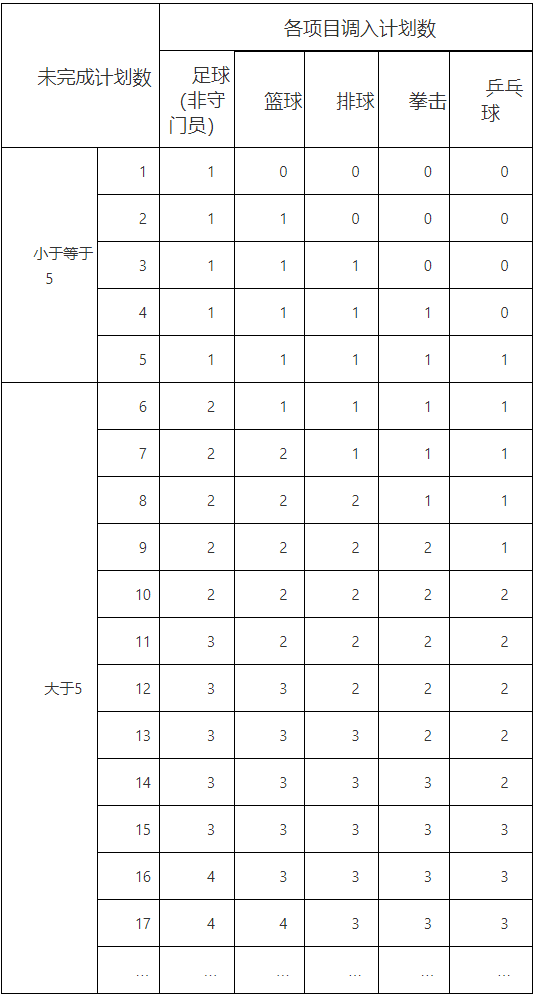 | 未完成计划数 | | 各项目调入计划数 | | | | |
|---|---|---|---|---|---|---|
| | | 足球(非守门员) | 篮球 | 排球 | 拳击 | 乒乓球 |
| 小于等于5 | 1 | 1 | 0 | 0 | 0 | 0 |
| | 2 | 1 | 1 | 0 | 0 | 0 |
| | 3 | 1 | 1 | 1 | 0 | 0 |
| | 4 | 1 | 1 | 1 | 1 | 0 |
| | 5 | 1 | 1 | 1 | 1 | 1 |
| 大于5 | 6 | 2 | 1 | 1 | 1 | 1 |
| | 7 | 2 | 2 | 1 | 1 | 1 |
| | 8 | 2 | 2 | 2 | 1 | 1 |
| | 9 | 2 | 2 | 2 | 2 | 1 |
| | 10 | 2 | 2 | 2 | 2 | 2 |
| | 11 | 3 | 2 | 2 | 2 | 2 |
| | 12 | 3 | 3 | 2 | 2 | 2 |
| | 13 | 3 | 3 | 3 | 2 | 2 |
| | 14 | 3 | 3 | 3 | 3 | 2 |
| | 15 | 3 | 3 | 3 | 3 | 3 |
| | 16 | 4 | 3 | 3 | 3 | 3 |
| | 17 | 4 | 4 | 3 | 3 | 3 |
| | … | … | … | … | … | … |